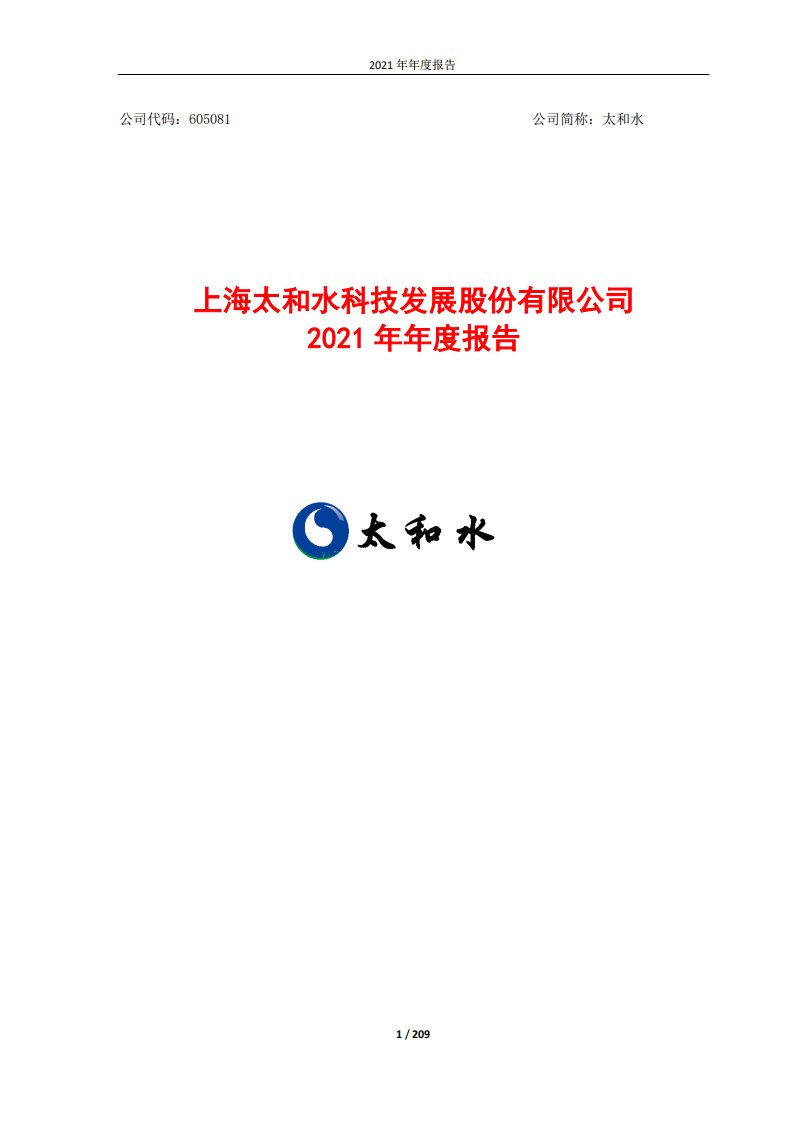 2021 年年度报告

公司代码：605081

公司简称：太和水

上海太和水科技发展股份有限公司
2021 年年度报告

太和水

1 / 209